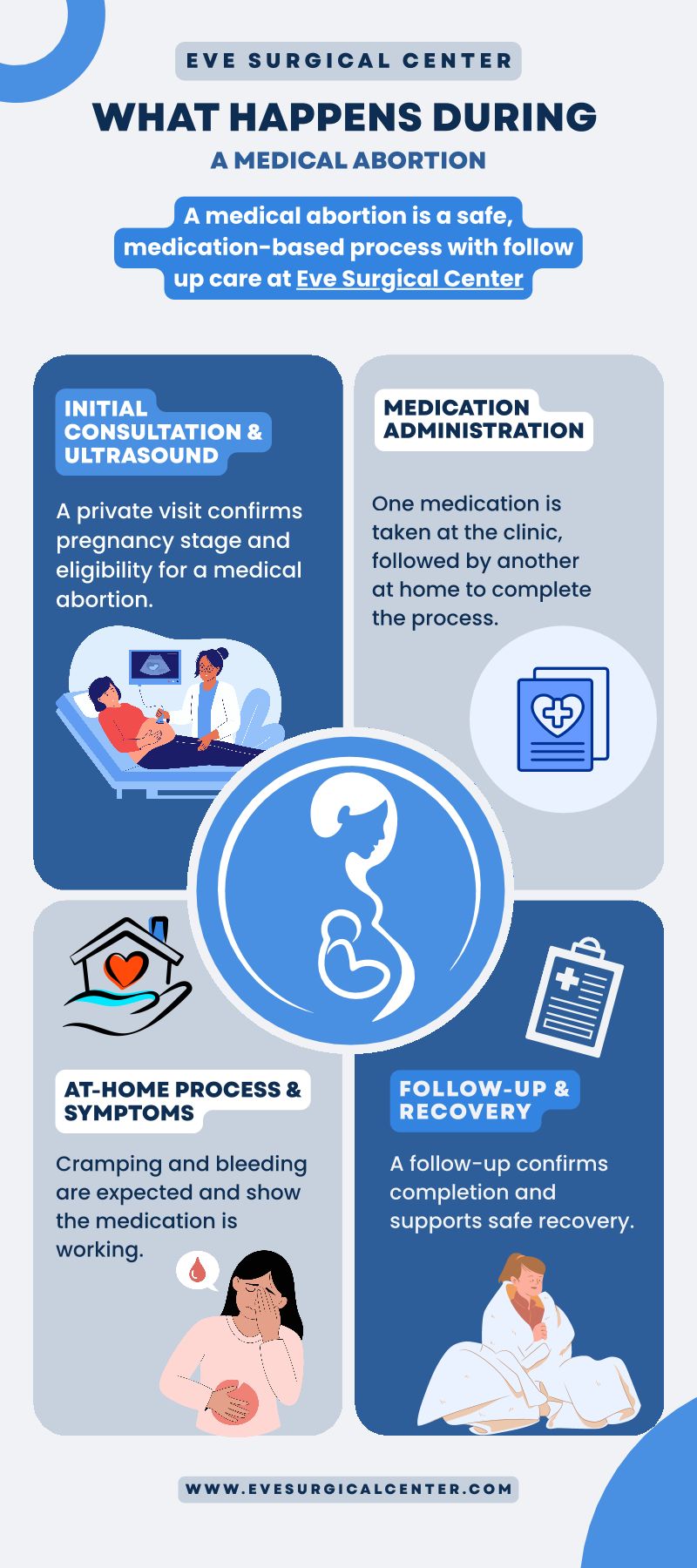 EVE SURGICAL CENTER

WHAT HAPPENS DURING

A MEDICAL ABORTION

A medical abortion is a safe, medication-based process with follow up care at Eve Surgical Center

INITIAL CONSULTATION & ULTRASOUND

A private visit confirms pregnancy stage and eligibility for a medical abortion.

MEDICATION ADMINISTRATION

One medication is taken at the clinic, followed by another at home to complete the process.

AT-HOME PROCESS & SYMPTOMS

Cramping and bleeding are expected and show the medication is working.

FOLLOW-UP & RECOVERY

A follow-up confirms completion and supports safe recovery.

WWW.EVESURGICALCENTER.COM